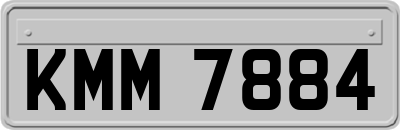 KMM 7884